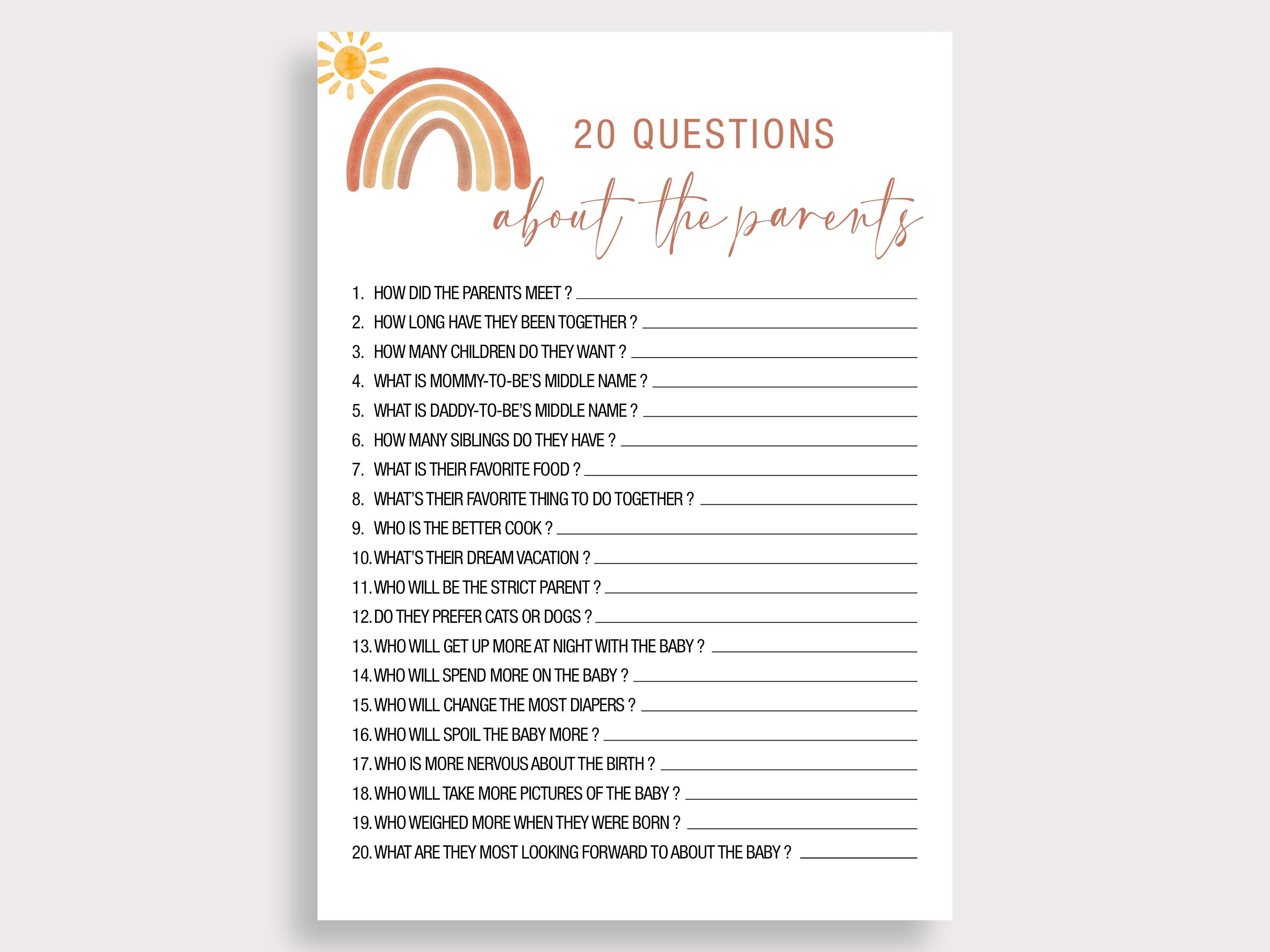 20 QUESTIONS
about the parents

1. HOW DID THE PARENTS MEET ? ____
2. HOW LONG HAVE THEY BEEN TOGETHER ? ____
3. HOW MANY CHILDREN DO THEY WANT ? ____
4. WHAT IS MOMMY-TO-BE'S MIDDLE NAME ? ____
5. WHAT IS DADDY-TO-BE'S MIDDLE NAME ? ____
6. HOW MANY SIBLINGS DO THEY HAVE ? ____
7. WHAT IS THEIR FAVORITE FOOD ? ____
8. WHAT'S THEIR FAVORITE THING TO DO TOGETHER ? ____
9. WHO IS THE BETTER COOK ? ____
10. WHAT'S THEIR DREAM VACATION ? ____
11. WHO WILL BE THE STRICT PARENT ? ____
12. DO THEY PREFER CATS OR DOGS ? ____
13. WHO WILL GET UP MORE AT NIGHT WITH THE BABY ? ____
14. WHO WILL SPEND MORE ON THE BABY ? ____
15. WHO WILL CHANGE THE MOST DIAPERS ? ____
16. WHO WILL SPOIL THE BABY MORE ? ____
17. WHO IS MORE NERVOUS ABOUT THE BIRTH ? ____
18. WHO WILL TAKE MORE PICTURES OF THE BABY ? ____
19. WHO WEIGHED MORE WHEN THEY WERE BORN ? ____
20. WHAT ARE THEY MOST LOOKING FORWARD TO ABOUT THE BABY ? ____